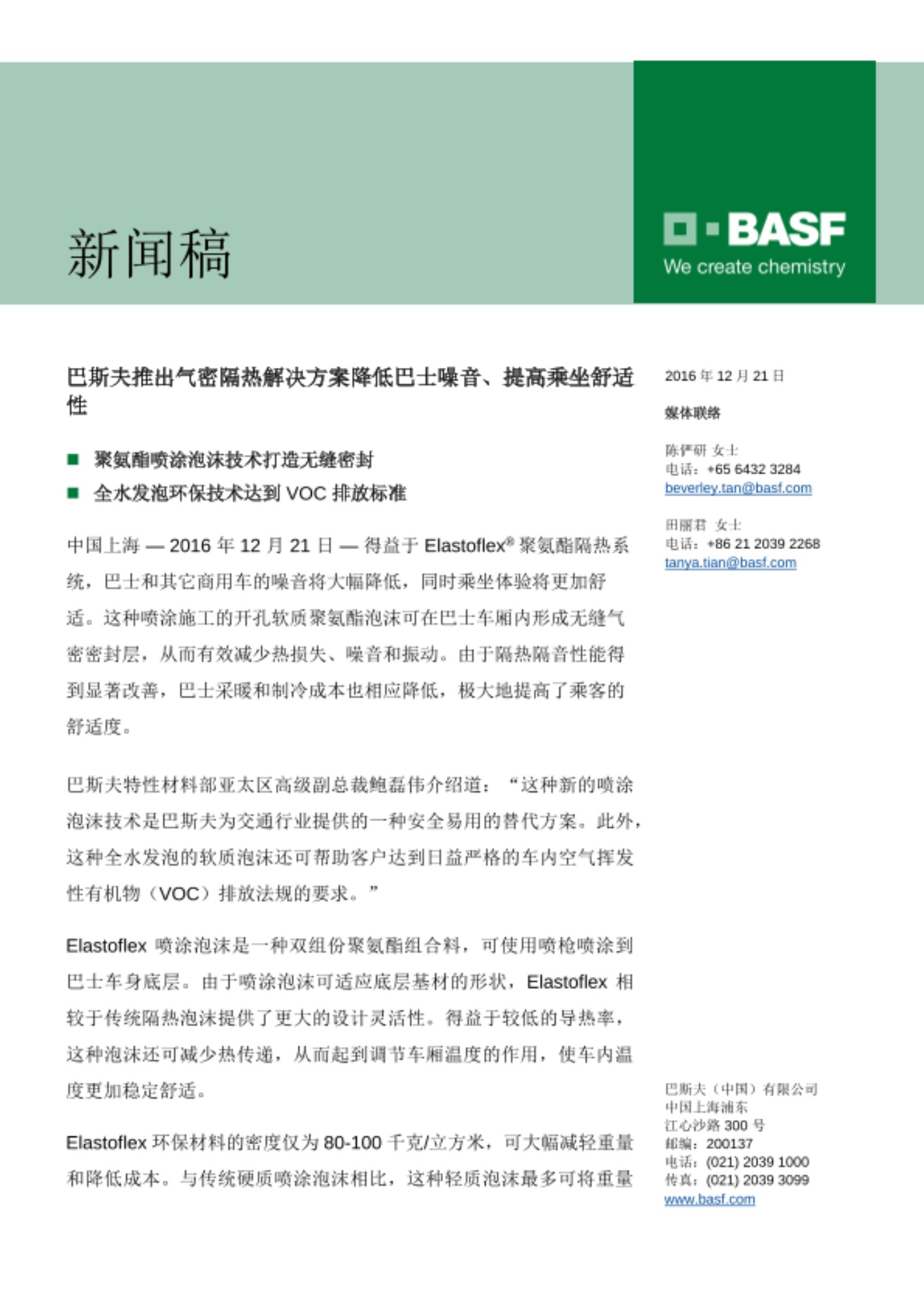 新闻稿

BASF
We create chemistry

巴斯夫推出气密隔热解决方案降低巴士噪音、提高乘坐舒适性

■ 聚氨酯喷涂泡沫技术打造无缝密封
■ 全水发泡环保技术达到 VOC 排放标准

中国上海 — 2016 年 12 月 21 日 — 得益于 Elastoflex® 聚氨酯隔热系统，巴士和其它商用车的噪音将大幅降低，同时乘坐体验将更加舒适。这种喷涂施工的开孔软质聚氨酯泡沫可在巴士车厢内形成无缝气密密封层，从而有效减少热损失、噪音和振动。由于隔热隔音性能得到显著改善，巴士采暖和制冷成本也相应降低，极大地提高了乘客的舒适度。

巴斯夫特性材料部亚太区高级副总裁鲍磊伟介绍道：“这种新的喷涂泡沫技术是巴斯夫为交通行业提供的一种安全易用的替代方案。此外，这种全水发泡的软质泡沫还可帮助客户达到日益严格的车内空气挥发性有机物（VOC）排放法规的要求。”

Elastoflex 喷涂泡沫是一种双组份聚氨酯组合料，可使用喷枪喷涂到巴士车身底层。由于喷涂泡沫可适应底层基材的形状，Elastoflex 相较于传统隔热泡沫提供了更大的设计灵活性。得益于较低的导热率，这种泡沫还可减少热传递，从而起到调节车厢温度的作用，使车内温度更加稳定舒适。

Elastoflex 环保材料的密度仅为 80-100 千克/立方米，可大幅减轻重量和降低成本。与传统硬质喷涂泡沫相比，这种轻质泡沫最多可将重量

2016 年 12 月 21 日

媒体联络

陈俨研 女士
电话：+65 6432 3284
beverley.tan@basf.com

田丽君 女士
电话：+86 21 2039 2268
tanya.tian@basf.com

巴斯夫（中国）有限公司
中国上海浦东
江心沙路 300 号
邮编：200137
电话：(021) 2039 1000
传真：(021) 2039 3099
www.basf.com